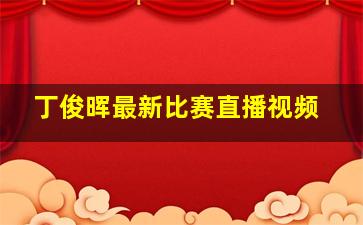 丁俊晖最新比赛直播视频